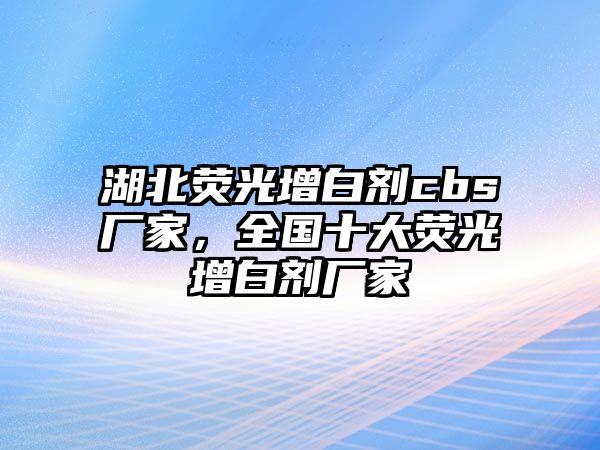 湖北荧光增白剂cbs厂家，全国十大荧光增白剂厂家